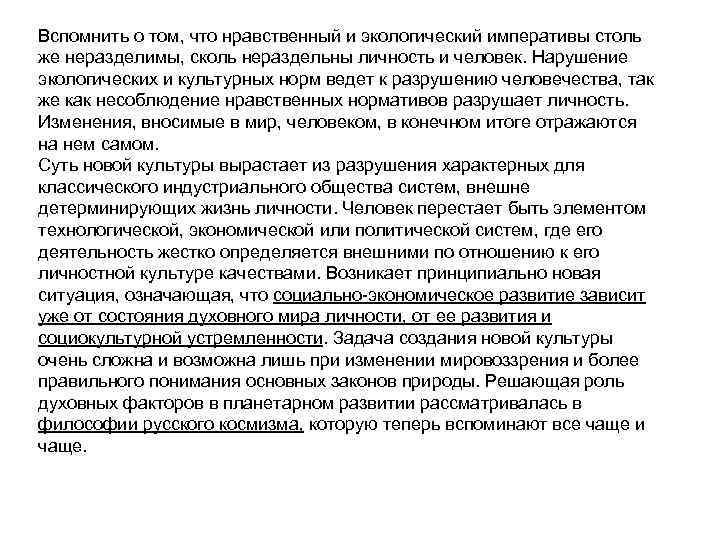 Вспомнить о том, что нравственный и экологический императивы столь же неразделимы, сколь нераздельны личность и человек. Нарушение экологических и культурных норм ведет к разрушению человечества, так же как несоблюдение нравственных нормативов разрушает личность. Изменения, вносимые в мир, человеком, в конечном итоге отражаются на нем самом.
Суть новой культуры вырастает из разрушения характерных для классического индустриального общества систем, внешне детерминирующих жизнь личности. Человек перестает быть элементом технологической, экономической или политической систем, где его деятельность жестко определяется внешними по отношению к его личностной культуре качествами. Возникает принципиально новая ситуация, означающая, что социально-экономическое развитие зависит уже от состояния духовного мира личности, от ее развития и социокультурной устремленности. Задача создания новой культуры очень сложна и возможна лишь при изменении мировоззрения и более правильного понимания основных законов природы. Решающая роль духовных факторов в планетарном развитии рассматривалась в философии русского космизма, которую теперь вспоминают все чаще и чаще.